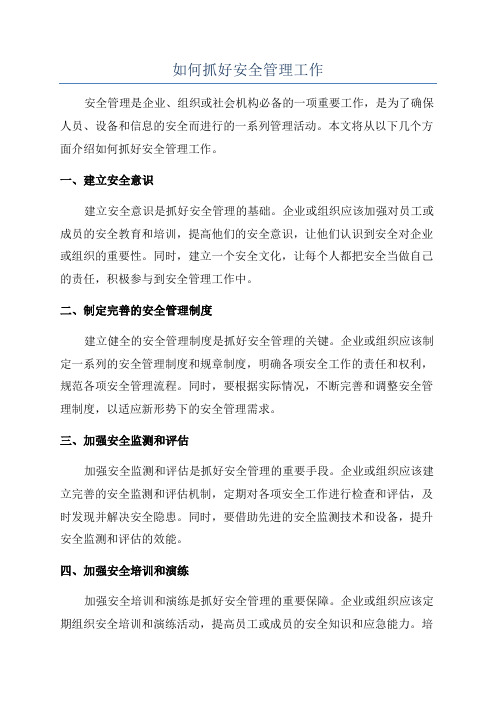 如何抓好安全管理工作

安全管理是企业、组织或社会机构必备的一项重要工作，是为了确保人员、设备和信息的安全而进行的一系列管理活动。本文将从以下几个方面介绍如何抓好安全管理工作。

一、建立安全意识

建立安全意识是抓好安全管理的基础。企业或组织应该加强对员工或成员的安全教育和培训，提高他们的安全意识，让他们认识到安全对企业或组织的重要性。同时，建立一个安全文化，让每个人都把安全当做自己的责任，积极参与到安全管理工作中。

二、制定完善的安全管理制度

建立健全的安全管理制度是抓好安全管理的关键。企业或组织应该制定一系列的安全管理制度和规章制度，明确各项安全工作的责任和权利，规范各项安全管理流程。同时，要根据实际情况，不断完善和调整安全管理制度，以适应新形势下的安全管理需求。

三、加强安全监测和评估

加强安全监测和评估是抓好安全管理的重要手段。企业或组织应该建立完善的安全监测和评估机制，定期对各项安全工作进行检查和评估，及时发现并解决安全隐患。同时，要借助先进的安全监测技术和设备，提升安全监测和评估的效能。

四、加强安全培训和演练

加强安全培训和演练是抓好安全管理的重要保障。企业或组织应该定期组织安全培训和演练活动，提高员工或成员的安全知识和应急能力。培